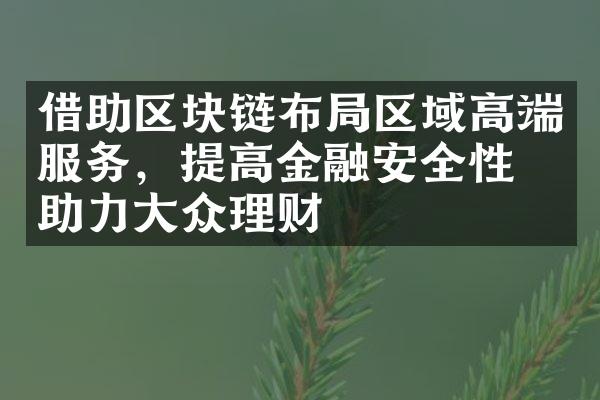 借助区块链布局区域高端服务，提高金融安全性 助力大众理财